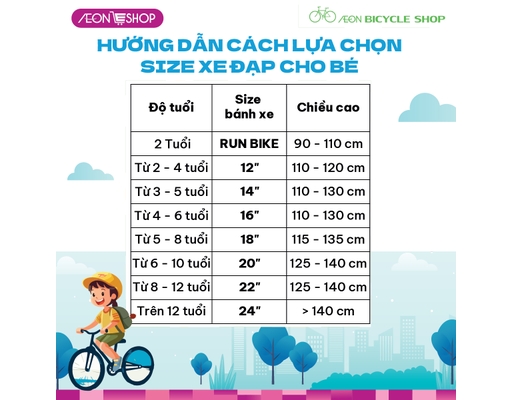 ÆON SHOP

ÆON BICYCLE SHOP

HƯỚNG DẪN CÁCH LỰA CHỌN SIZE XE ĐẠP CHO BÉ

| Độ tuổi | Size bánh xe | Chiều cao |
|---|---|---|
| 2 Tuổi | RUN BIKE | 90 - 110 cm |
| Từ 2 - 4 tuổi | 12" | 110 - 120 cm |
| Từ 3 - 5 tuổi | 14" | 110 - 130 cm |
| Từ 4 - 6 tuổi | 16" | 110 - 130 cm |
| Từ 5 - 8 tuổi | 18" | 115 - 135 cm |
| Từ 6 - 10 tuổi | 20" | 125 - 140 cm |
| Từ 8 - 12 tuổi | 22" | 125 - 140 cm |
| Trên 12 tuổi | 24" | > 140 cm |